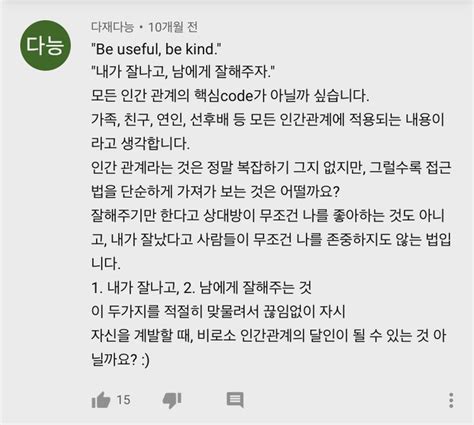 다능

다재다능 • 10개월 전

"Be useful, be kind."
"내가 잘나고, 남에게 잘해주자."
모든 인간 관계의 핵심code가 아닐까 싶습니다.
가족, 친구, 연인, 선후배 등 모든 인간관계에 적용되는 내용이라고 생각합니다.
인간 관계라는 것은 정말 복잡하기 그지 없지만, 그럴수록 접근법을 단순하게 가져가 보는 것은 어떨까요?
잘해주기만 한다고 상대방이 무조건 나를 좋아하는 것도 아니고, 내가 잘났다고 사람들이 무조건 나를 존중하지도 않는 법입니다.
1. 내가 잘나고, 2. 남에게 잘해주는 것
이 두가지를 적절히 맞물려서 끊임없이 자시
자신을 계발할 때, 비로소 인간관계의 달인이 될 수 있는 것 아닐까요? :)

15